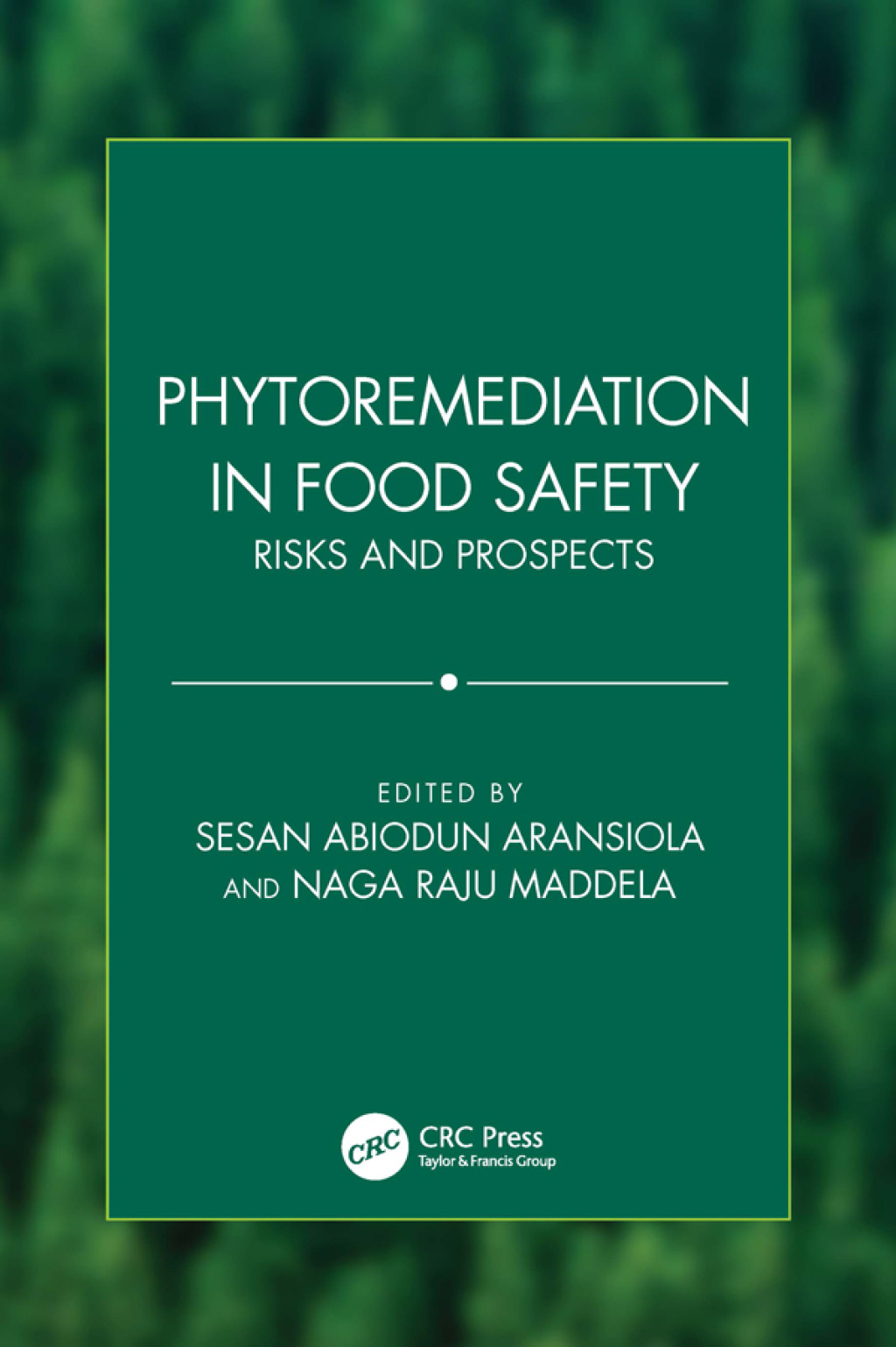 PHYTOREMEDIATION IN FOOD SAFETY

RISKS AND PROSPECTS

EDITED BY
SESAN ABIODUN ARANSIOLA
AND NAGA RAJU MADDELA

CRC
CRC Press
Taylor & Francis Group